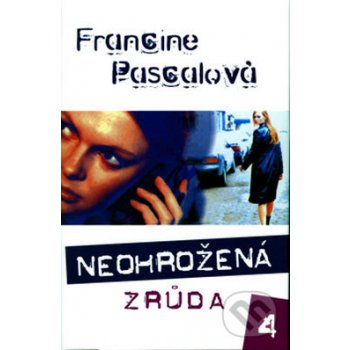 Francine Pascalová

NEOHROŽENÁ

ZRŮDA

4